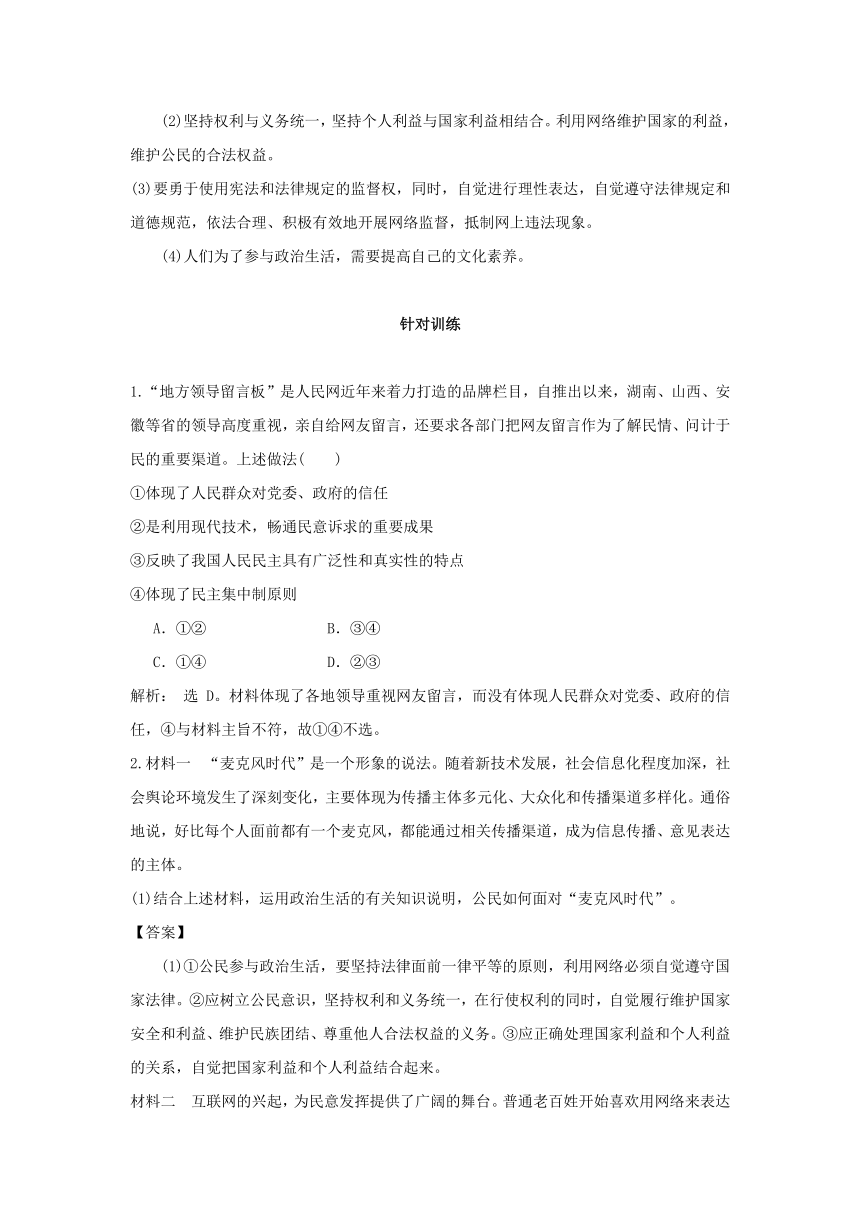 (2)坚持权利与义务统一，坚持个人利益与国家利益相结合。利用网络维护国家的利益，维护公民的合法权益。

(3)要勇于使用宪法和法律规定的监督权，同时，自觉进行理性表达，自觉遵守法律规定和道德规范，依法合理、积极有效地开展网络监督，抵制网上违法现象。

(4)人们为了参与政治生活，需要提高自己的文化素养。

针对训练

1.“地方领导留言板”是人民网近年来着力打造的品牌栏目，自推出以来，湖南、山西、安徽等省的领导高度重视，亲自给网友留言，还要求各部门把网友留言作为了解民情、问计于民的重要渠道。上述做法(　　)

①体现了人民群众对党委、政府的信任

②是利用现代技术，畅通民意诉求的重要成果

③反映了我国人民民主具有广泛性和真实性的特点

④体现了民主集中制原则

A．①②　　B．③④

C．①④　　D．②③

解析：　选 D。材料体现了各地领导重视网友留言，而没有体现人民群众对党委、政府的信任，④与材料主旨不符，故①④不选。

2.材料一　“麦克风时代”是一个形象的说法。随着新技术发展，社会信息化程度加深，社会舆论环境发生了深刻变化，主要体现为传播主体多元化、大众化和传播渠道多样化。通俗地说，好比每个人面前都有一个麦克风，都能通过相关传播渠道，成为信息传播、意见表达的主体。

(1)结合上述材料，运用政治生活的有关知识说明，公民如何面对“麦克风时代”。

【答案】

(1)①公民参与政治生活，要坚持法律面前一律平等的原则，利用网络必须自觉遵守国家法律。②应树立公民意识，坚持权利和义务统一，在行使权利的同时，自觉履行维护国家安全和利益、维护民族团结、尊重他人合法权益的义务。③应正确处理国家利益和个人利益的关系，自觉把国家利益和个人利益结合起来。

材料二　互联网的兴起，为民意发挥提供了广阔的舞台。普通老百姓开始喜欢用网络来表达